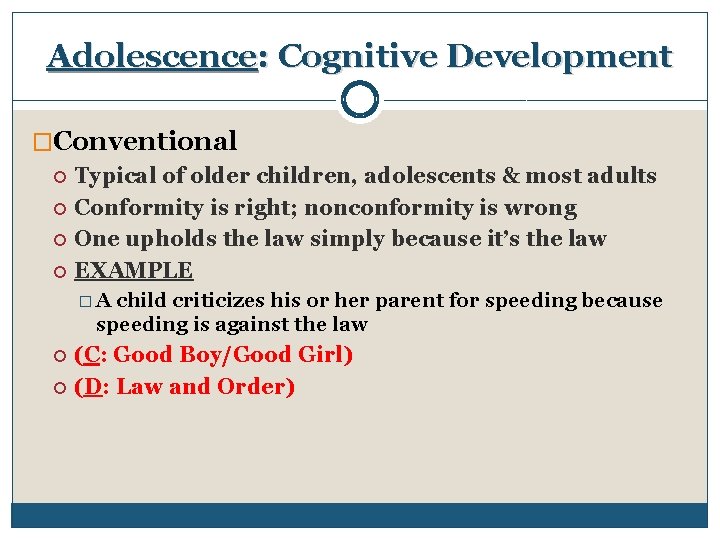 Adolescence: Cognitive Development

Conventional

Typical of older children, adolescents & most adults

Conformity is right; nonconformity is wrong

One upholds the law simply because it's the law

EXAMPLE

A child criticizes his or her parent for speeding because speeding is against the law

(C: Good Boy/Good Girl)

(D: Law and Order)